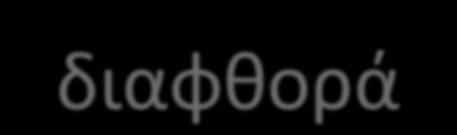 διαφθορά